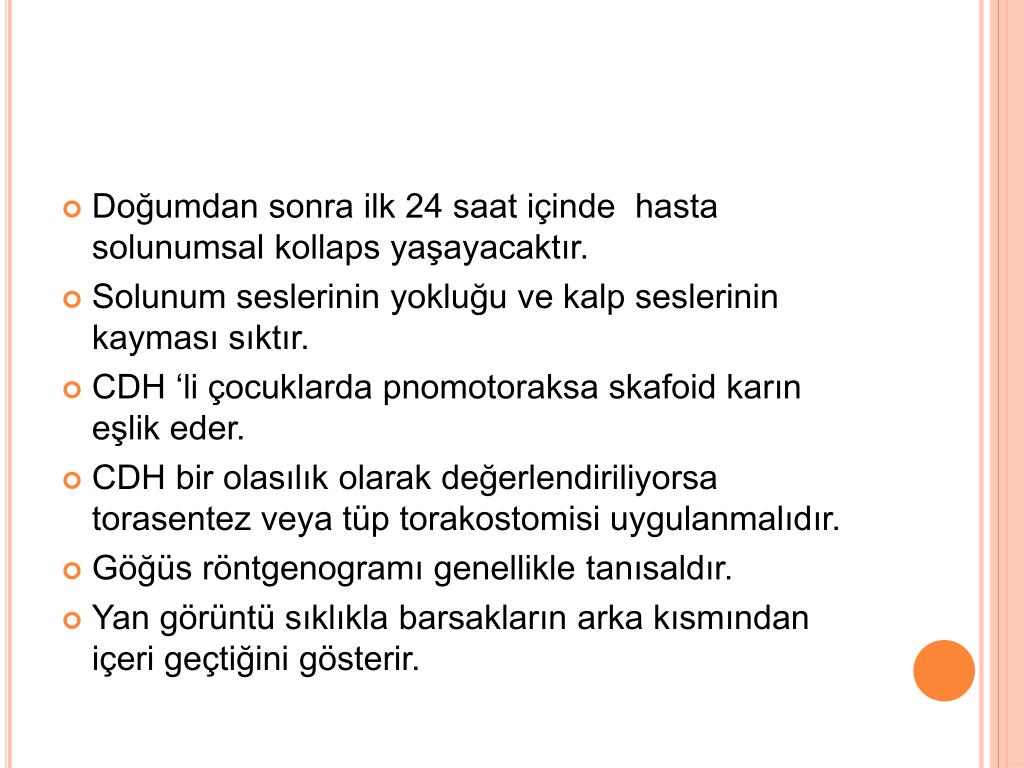 Doğumdan sonra ilk 24 saat içinde  hasta solunumsal kollaps yaşayacaktır.

Solunum seslerinin yokluğu ve kalp seslerinin kayması sıktır.

CDH ‘li çocuklarda pnomotoraksa skafoid karın eşlik eder.

CDH bir olasılık olarak değerlendiriliyorsa torasentez veya tüp torakostomisi uygulanmalıdır.

Göğüs röntgenogramı genellikle tanısaldır.

Yan görüntü sıklıkla barsakların arka kısmından içeri geçtiğini gösterir.